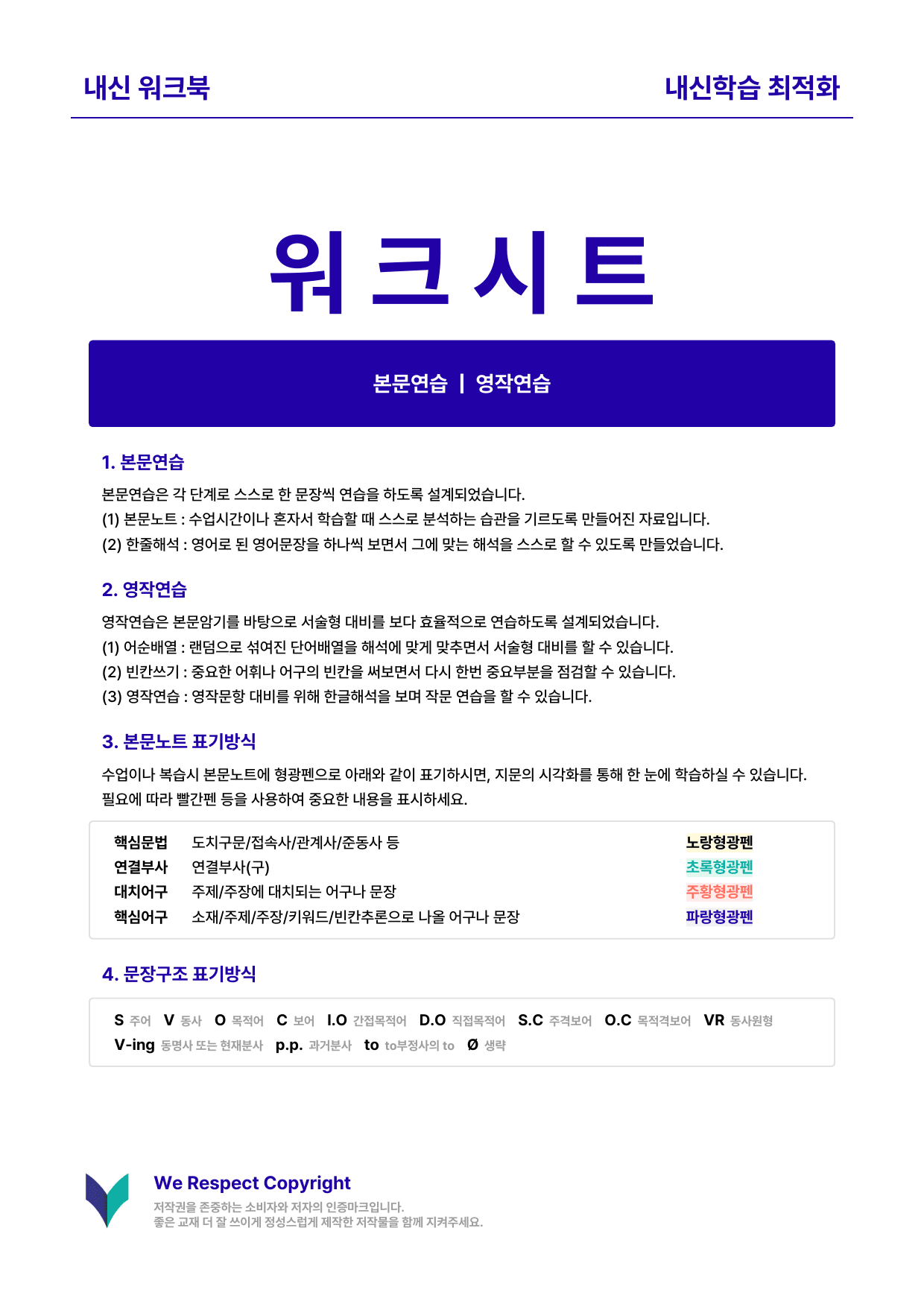 내신 워크북

내신학습 최적화

워크시트

본문연습 | 영작연습

1. 본문연습

본문연습은 각 단계로 스스로 한 문장씩 연습을 하도록 설계되었습니다.
(1) 본문노트 : 수업시간이나 혼자서 학습할 때 스스로 분석하는 습관을 기르도록 만들어진 자료입니다.
(2) 한줄해석 : 영어로 된 영어문장을 하나씩 보면서 그에 맞는 해석을 스스로 할 수 있도록 만들었습니다.

2. 영작연습

영작연습은 본문암기를 바탕으로 서술형 대비를 보다 효율적으로 연습하도록 설계되었습니다.
(1) 어순배열 : 랜덤으로 섞여진 단어배열을 해석에 맞게 맞추면서 서술형 대비를 할 수 있습니다.
(2) 빈칸쓰기 : 중요한 어휘나 어구의 빈칸을 써보면서 다시 한번 중요부분을 점검할 수 있습니다.
(3) 영작연습 : 영작문항 대비를 위해 한글해석을 보며 작문 연습을 할 수 있습니다.

3. 본문노트 표기방식

수업이나 복습시 본문노트에 형광펜으로 아래와 같이 표기하시면, 지문의 시각화를 통해 한 눈에 학습하실 수 있습니다. 필요에 따라 빨간펜 등을 사용하여 중요한 내용을 표시하세요.

핵심문법 도치구문/접속사/관계사/준동사 등 노랑형광펜
연결부사 연결부사(구) 초록형광펜
대치어구 주제/주장에 대치되는 어구나 문장 주황형광펜
핵심어구 소재/주제/주장/키워드/빈칸추론으로 나올 어구나 문장 파랑형광펜

4. 문장구조 표기방식

S 주어 V 동사 O 목적어 C 보어 I.O 간접목적어 D.O 직접목적어 S.C 주격보어 O.C 목적격보어 VR 동사원형
V-ing 동명사 또는 현재분사 p.p. 과거분사 to to부정사의 to Ø 생략

We Respect Copyright
저작권을 존중하는 소비자와 저자의 인증마크입니다.
좋은 교재 더 잘 쓰이게 정성스럽게 제작한 저작물을 함께 지켜주세요.